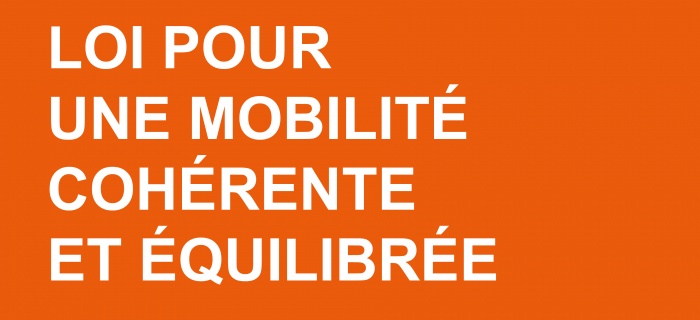 LOI POUR
UNE MOBILITÉ
COHÉRENTE
ET ÉQUILIBRÉE